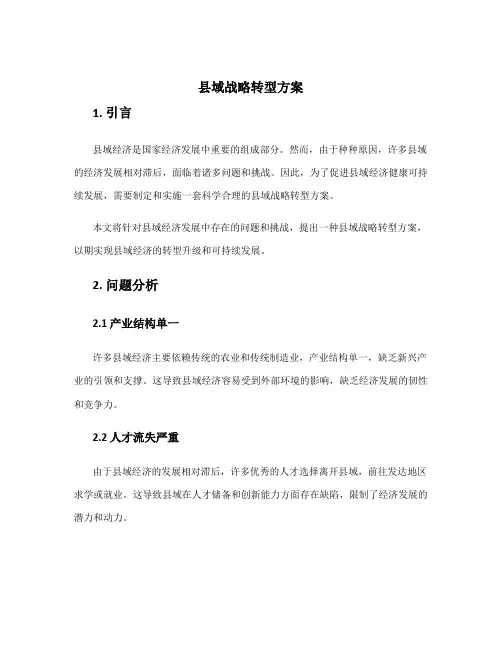 县域战略转型方案

1. 引言

县域经济是国家经济发展中重要的组成部分。然而，由于种种原因，许多县域的经济发展相对滞后，面临着诸多问题和挑战。因此，为了促进县域经济健康可持续发展，需要制定和实施一套科学合理的县域战略转型方案。

本文将针对县域经济发展中存在的问题和挑战，提出一种县域战略转型方案，以期实现县域经济的转型升级和可持续发展。

2. 问题分析

2.1 产业结构单一

许多县域经济主要依赖传统的农业和传统制造业，产业结构单一，缺乏新兴产业的引领和支撑。这导致县域经济容易受到外部环境的影响，缺乏经济发展的韧性和竞争力。

2.2 人才流失严重

由于县域经济的发展相对滞后，许多优秀的人才选择离开县域，前往发达地区求学或就业。这导致县域在人才储备和创新能力方面存在缺陷，限制了经济发展的潜力和动力。